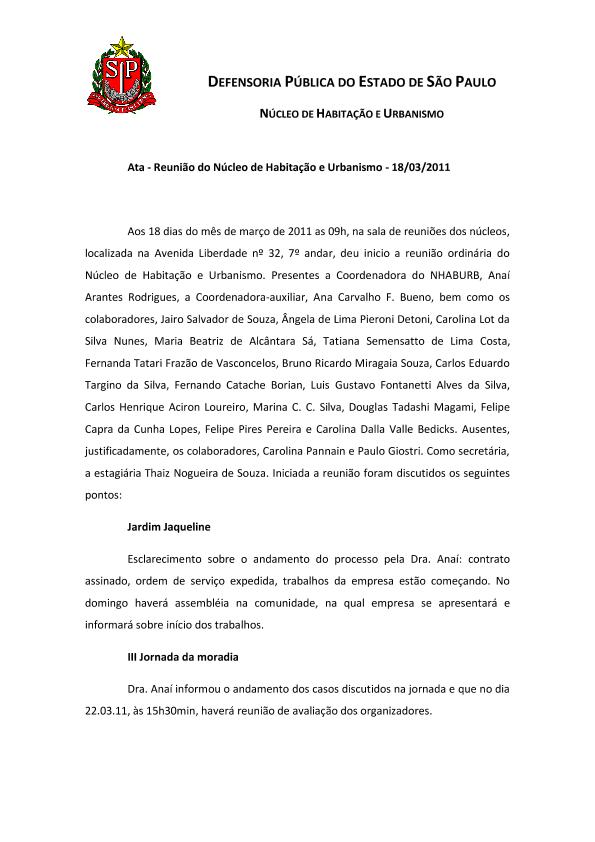 DEFENSORIA PÚBLICA DO ESTADO DE SÃO PAULO

NÚCLEO DE HABITAÇÃO E URBANISMO

Ata - Reunião do Núcleo de Habitação e Urbanismo - 18/03/2011

Aos 18 dias do mês de março de 2011 as 09h, na sala de reuniões dos núcleos, localizada na Avenida Liberdade nº 32, 7º andar, deu inicio a reunião ordinária do Núcleo de Habitação e Urbanismo. Presentes a Coordenadora do NHABURB, Anaí Arantes Rodrigues, a Coordenadora-auxiliar, Ana Carvalho F. Bueno, bem como os colaboradores, Jairo Salvador de Souza, Ângela de Lima Pieroni Detoni, Carolina Lot da Silva Nunes, Maria Beatriz de Alcântara Sá, Tatiana Semensatto de Lima Costa, Fernanda Tatari Frazão de Vasconcelos, Bruno Ricardo Miragaia Souza, Carlos Eduardo Targino da Silva, Fernando Catache Borian, Luis Gustavo Fontanetti Alves da Silva, Carlos Henrique Aciron Loureiro, Marina C. C. Silva, Douglas Tadashi Magami, Felipe Capra da Cunha Lopes, Felipe Pires Pereira e Carolina Dalla Valle Bedicks. Ausentes, justificadamente, os colaboradores, Carolina Pannain e Paulo Giostri. Como secretária, a estagiária Thaiz Nogueira de Souza. Iniciada a reunião foram discutidos os seguintes pontos:

Jardim Jaqueline

Esclarecimento sobre o andamento do processo pela Dra. Anaí: contrato assinado, ordem de serviço expedida, trabalhos da empresa estão começando. No domingo haverá assembléia na comunidade, na qual empresa se apresentará e informará sobre início dos trabalhos.

III Jornada da moradia

Dra. Anaí informou o andamento dos casos discutidos na jornada e que no dia 22.03.11, às 15h30min, haverá reunião de avaliação dos organizadores.